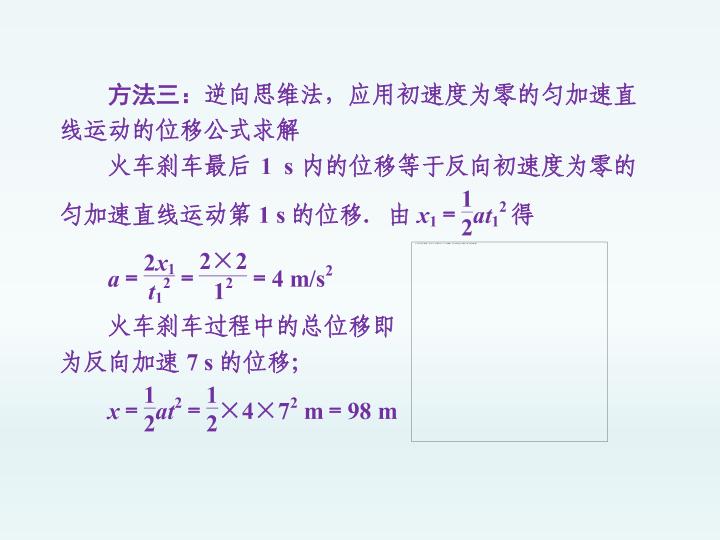 方法三：逆向思维法，应用初速度为零的匀加速直线运动的位移公式求解

火车刹车最后1 s内的位移等于反向初速度为零的匀加速直线运动第1 s的位移．由$x_1=\frac{1}{2}at_1^2$得

$a=\frac{2x_1}{t_1^2}=\frac{2\times2}{1^2}=4\ m/s^2$

火车刹车过程中的总位移即为反向加速7 s的位移；

$x=\frac{1}{2}at^2=\frac{1}{2}\times4\times7^2\ m=98\ m$